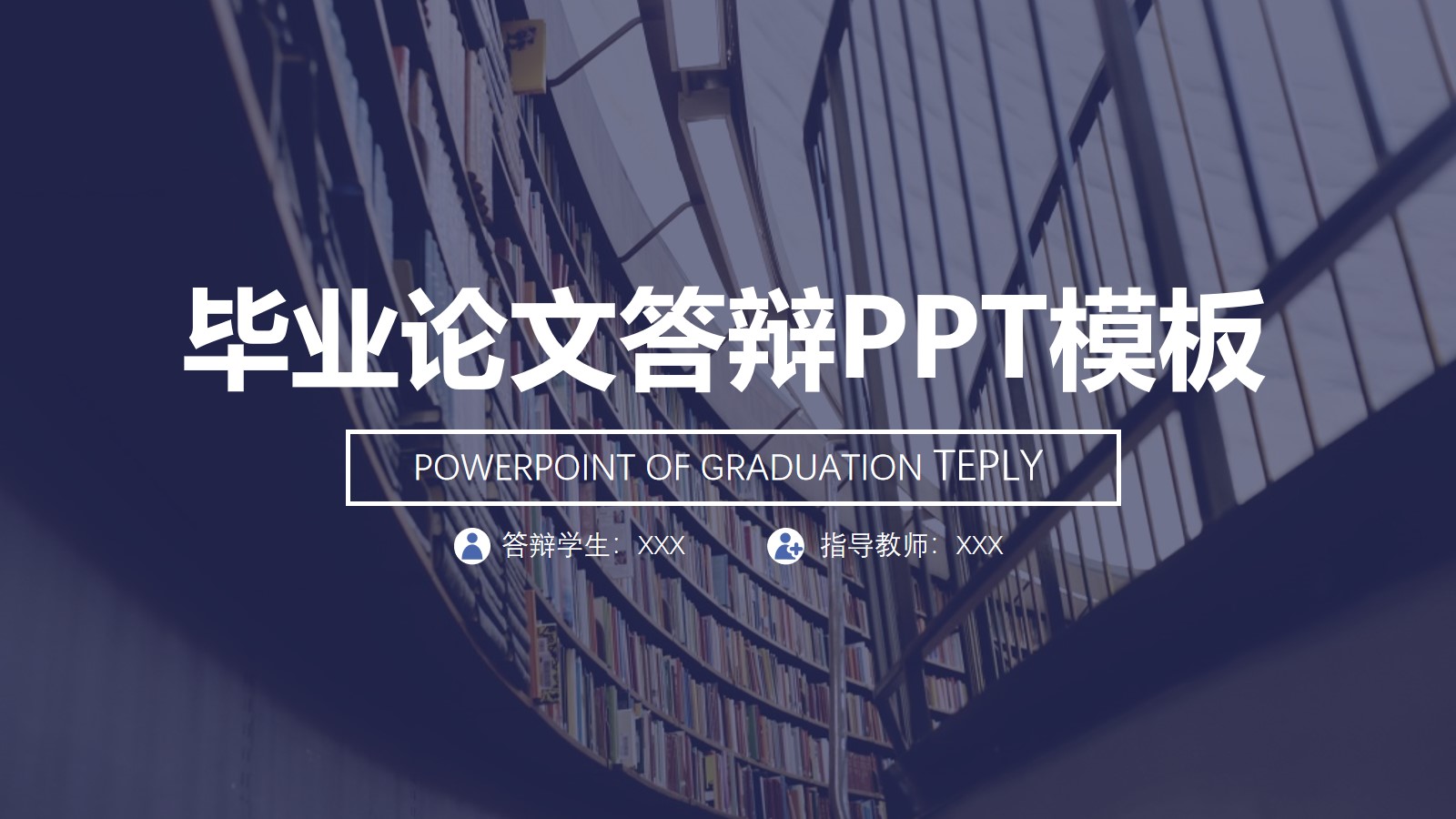 毕业论文答辩PPT模板

POWERPOINT OF GRADUATION TEPLY

答辩学生：XXX

指导教师：XXX